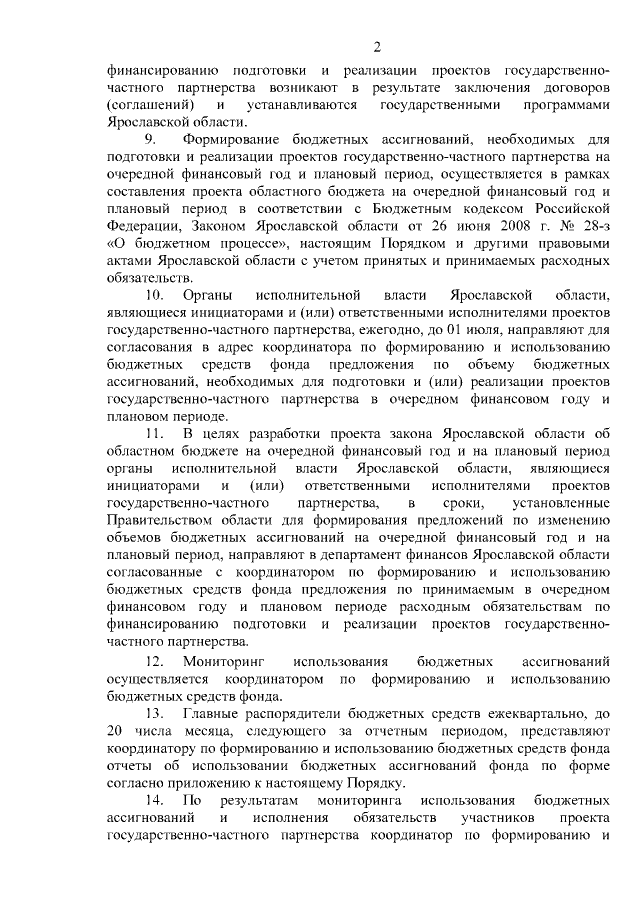 2

финансированию подготовки и реализации проектов государственно-частного партнерства возникают в результате заключения договоров (соглашений) и устанавливаются государственными программами Ярославской области.

9. Формирование бюджетных ассигнований, необходимых для подготовки и реализации проектов государственно-частного партнерства на очередной финансовый год и плановый период, осуществляется в рамках составления проекта областного бюджета на очередной финансовый год и плановый период в соответствии с Бюджетным кодексом Российской Федерации, Законом Ярославской области от 26 июня 2008 г. № 28-з «О бюджетном процессе», настоящим Порядком и другими правовыми актами Ярославской области с учетом принятых и принимаемых расходных обязательств.

10. Органы исполнительной власти Ярославской области, являющиеся инициаторами и (или) ответственными исполнителями проектов государственно-частного партнерства, ежегодно, до 01 июля, направляют для согласования в адрес координатора по формированию и использованию бюджетных средств фонда предложения по объему бюджетных ассигнований, необходимых для подготовки и (или) реализации проектов государственно-частного партнерства в очередном финансовом году и плановом периоде.

11. В целях разработки проекта закона Ярославской области об областном бюджете на очередной финансовый год и на плановый период органы исполнительной власти Ярославской области, являющиеся инициаторами и (или) ответственными исполнителями проектов государственно-частного партнерства, в сроки, установленные Правительством области для формирования предложений по изменению объемов бюджетных ассигнований на очередной финансовый год и на плановый период, направляют в департамент финансов Ярославской области согласованные с координатором по формированию и использованию бюджетных средств фонда предложения по принимаемым в очередном финансовом году и плановом периоде расходным обязательствам по финансированию подготовки и реализации проектов государственно-частного партнерства.

12. Мониторинг использования бюджетных ассигнований осуществляется координатором по формированию и использованию бюджетных средств фонда.

13. Главные распорядители бюджетных средств ежеквартально, до 20 числа месяца, следующего за отчетным периодом, представляют координатору по формированию и использованию бюджетных средств фонда отчеты об использовании бюджетных ассигнований фонда по форме согласно приложению к настоящему Порядку.

14. По результатам мониторинга использования бюджетных ассигнований и исполнения обязательств участников проекта государственно-частного партнерства координатор по формированию и